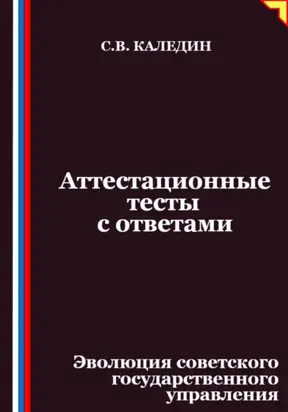 С.В. КАЛЕДИН

Аттестационные тесты с ответами

Эволюция советского государственного управления